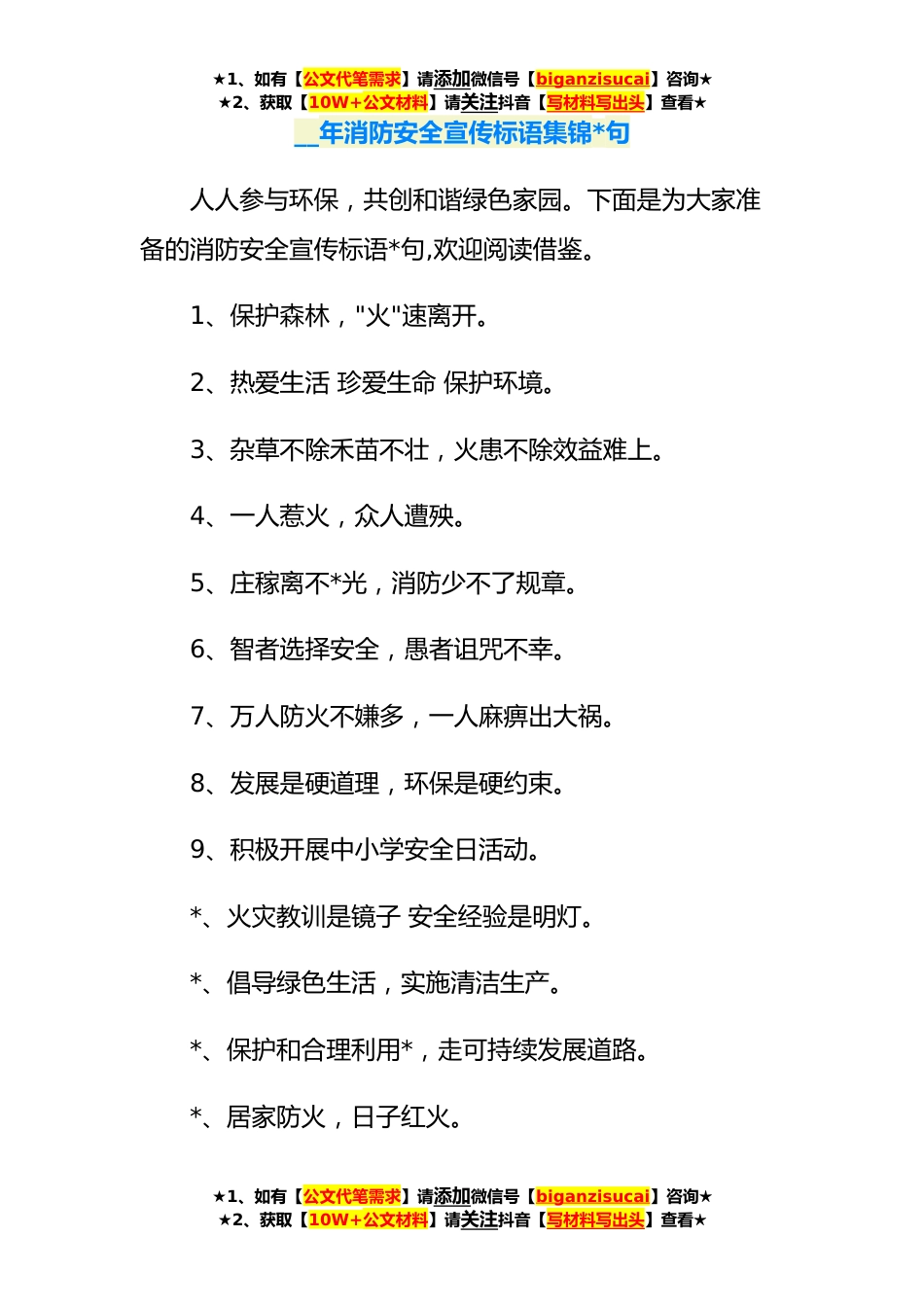 ★1、如有【公文代笔需求】请添加微信号【biganzisucai】咨询★
★2、获取【10W+公文材料】请关注抖音【写材料写出头】查看★

__年消防安全宣传标语集锦*句

人人参与环保，共创和谐绿色家园。下面是为大家准备的消防安全宣传标语*句,欢迎阅读借鉴。

1、保护森林，"火"速离开。

2、热爱生活 珍爱生命 保护环境。

3、杂草不除禾苗不壮，火患不除效益难上。

4、一人惹火，众人遭殃。

5、庄稼离不*光，消防少不了规章。

6、智者选择安全，愚者诅咒不幸。

7、万人防火不嫌多，一人麻痹出大祸。

8、发展是硬道理，环保是硬约束。

9、积极开展中小学安全日活动。

*、火灾教训是镜子 安全经验是明灯。

*、倡导绿色生活，实施清洁生产。

*、保护和合理利用*，走可持续发展道路。

*、居家防火，日子红火。

★1、如有【公文代笔需求】请添加微信号【biganzisucai】咨询★
★2、获取【10W+公文材料】请关注抖音【写材料写出头】查看★